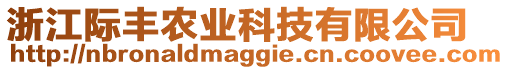 浙江际丰农业科技有限公司
http://nbronaldmaggie.cn.coovee.com